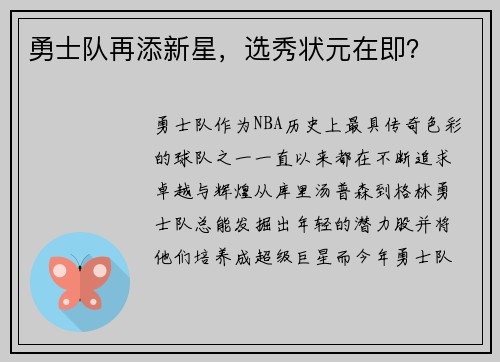 勇士队再添新星，选秀状元在即？

勇士队作为NBA历史上最具传奇色彩的球队之一一直以来都在不断追求卓越与辉煌从库里汤普森到格林勇士队总能发掘出年轻的潜力股并将他们培养成超级巨星而今年勇士队